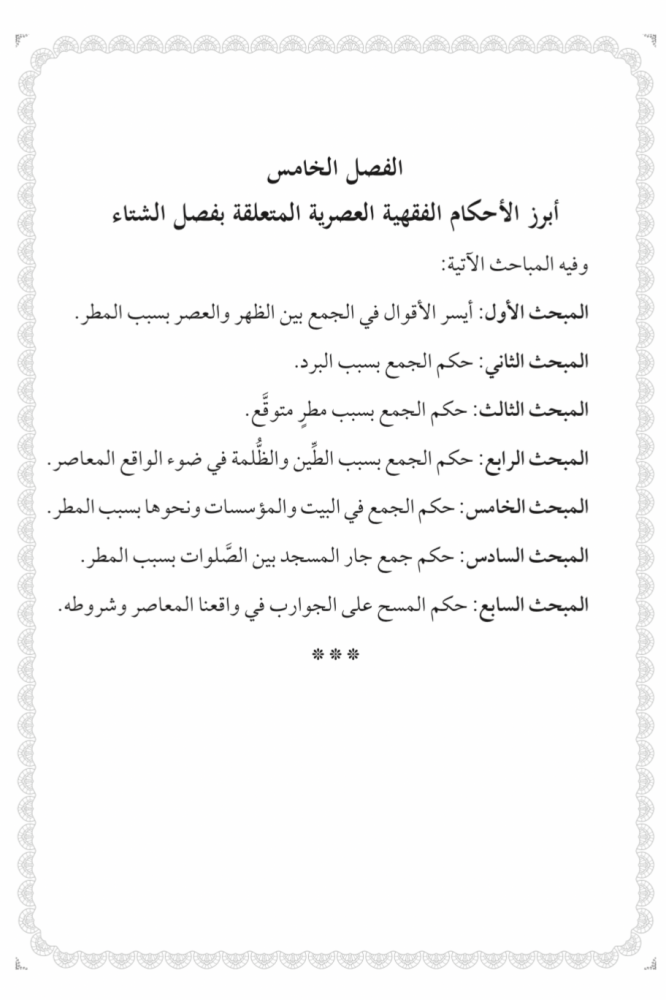 الفصل الخامس
أبرز الأحكام الفقهية العصرية المتعلقة بفصل الشتاء

وفيه المباحث الآتية:

المبحث الأول: أيسر الأقوال في الجمع بين الظهر والعصر بسبب المطر.

المبحث الثاني: حكم الجمع بسبب البرد.

المبحث الثالث: حكم الجمع بسبب مطرٍ متوقَّع.

المبحث الرابع: حكم الجمع بسبب الطِّين والظُّلمة في ضوء الواقع المعاصر.

المبحث الخامس: حكم الجمع في البيت والمؤسسات ونحوها بسبب المطر.

المبحث السادس: حكم جمع جار المسجد بين الصَّلوات بسبب المطر.

المبحث السابع: حكم المسح على الجوارب في واقعنا المعاصر وشروطه.

***